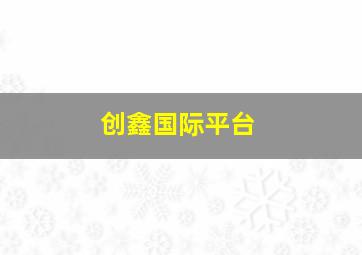 创鑫国际平台